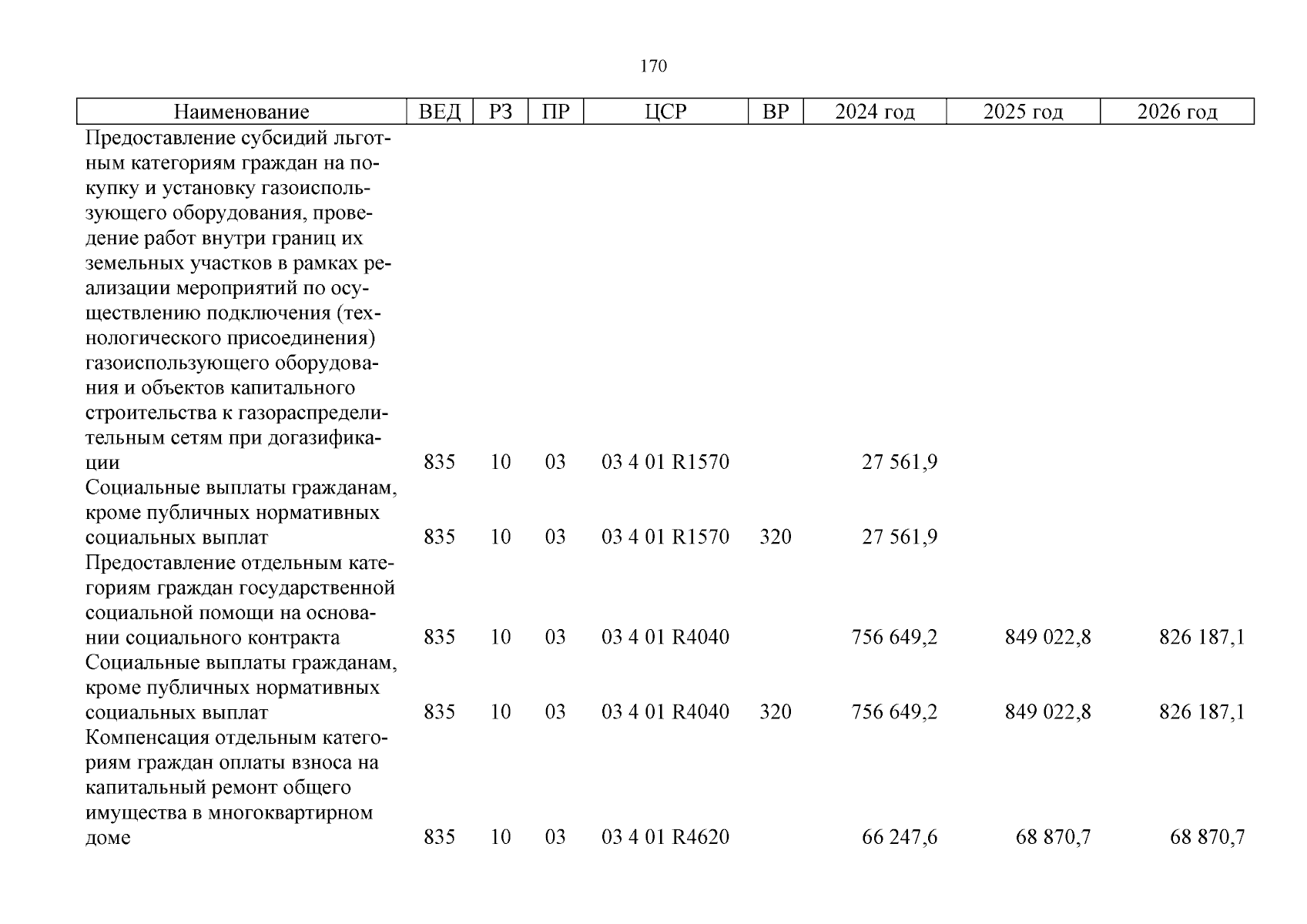 170

| Наименование | ВЕД | РЗ | ПР | ЦСР | ВР | 2024 год | 2025 год | 2026 год |
|---|---|---|---|---|---|---|---|---|
| Предоставление субсидий льготным категориям граждан на покупку и установку газоиспользующего оборудования, проведение работ внутри границ их земельных участков в рамках реализации мероприятий по осуществлению подключения (технологического присоединения) газоиспользующего оборудования и объектов капитального строительства к газораспределительным сетям при догазификации | 835 | 10 | 03 | 03 4 01 R1570 | | 27 561,9 | | |
| Социальные выплаты гражданам, кроме публичных нормативных социальных выплат | 835 | 10 | 03 | 03 4 01 R1570 | 320 | 27 561,9 | | |
| Предоставление отдельным категориям граждан государственной социальной помощи на основании социального контракта | 835 | 10 | 03 | 03 4 01 R4040 | | 756 649,2 | 849 022,8 | 826 187,1 |
| Социальные выплаты гражданам, кроме публичных нормативных социальных выплат | 835 | 10 | 03 | 03 4 01 R4040 | 320 | 756 649,2 | 849 022,8 | 826 187,1 |
| Компенсация отдельным категориям граждан оплаты взноса на капитальный ремонт общего имущества в многоквартирном доме | 835 | 10 | 03 | 03 4 01 R4620 | | 66 247,6 | 68 870,7 | 68 870,7 |